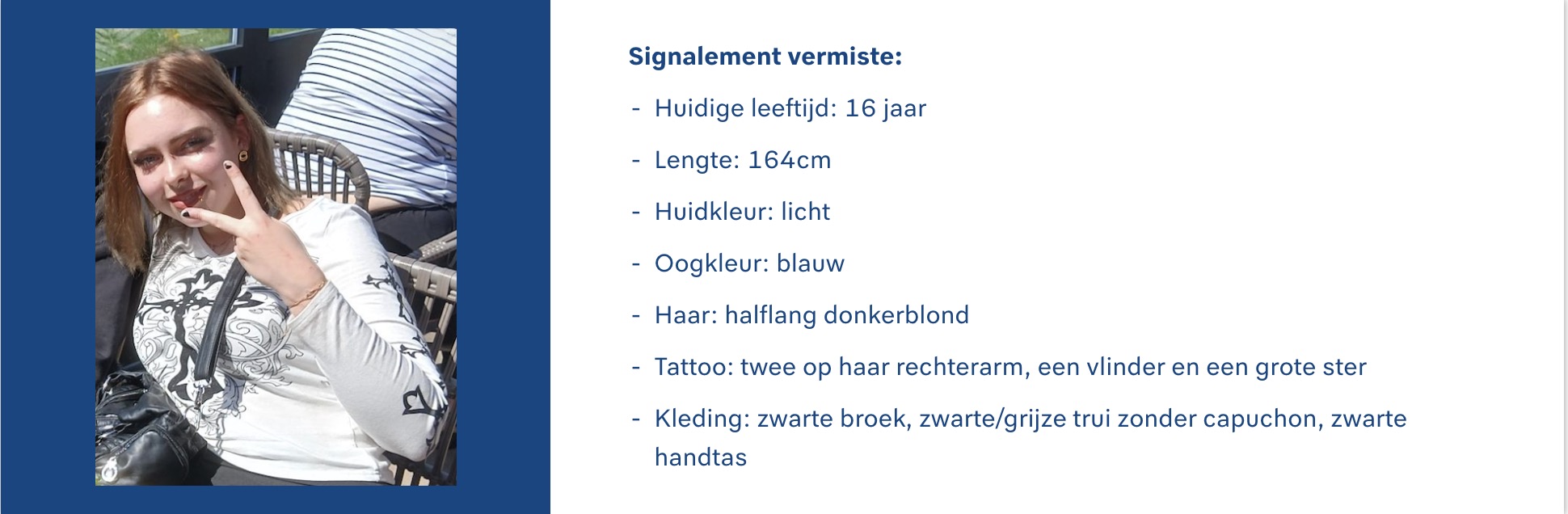 **Signalement vermiste:**

- Huidige leeftijd: 16 jaar
- Lengte: 164cm
- Huidkleur: licht
- Oogkleur: blauw
- Haar: halflang donkerblond
- Tattoo: twee op haar rechterarm, een vlinder en een grote ster
- Kleding: zwarte broek, zwarte/grijze trui zonder capuchon, zwarte handtas